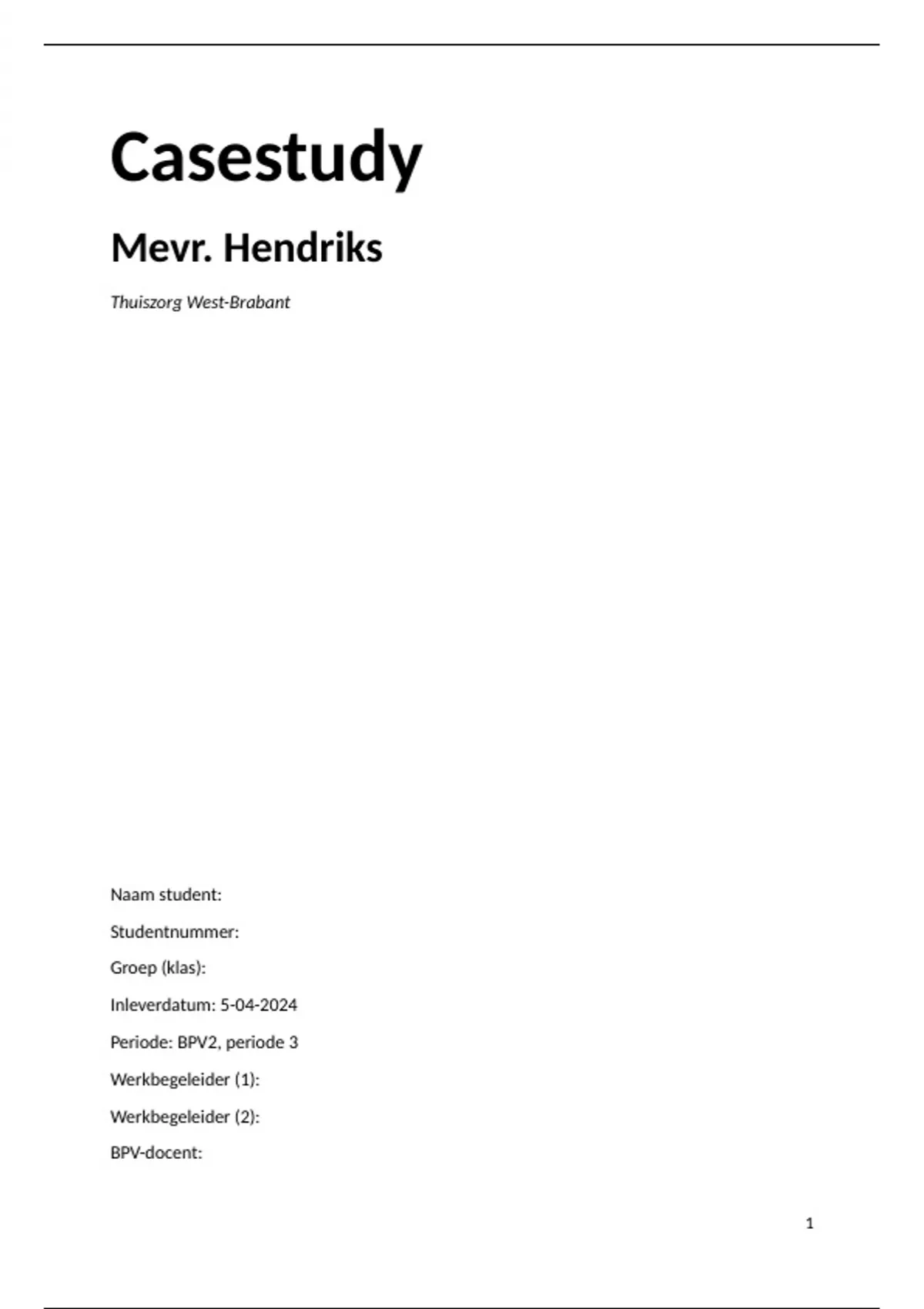 Casestudy

Mevr. Hendriks

Thuiszorg West-Brabant

Naam student:

Studentnummer:

Groep (klas):

Inleverdatum: 5-04-2024

Periode: BPV2, periode 3

Werkbegeleider (1):

Werkbegeleider (2):

BPV-docent:

1